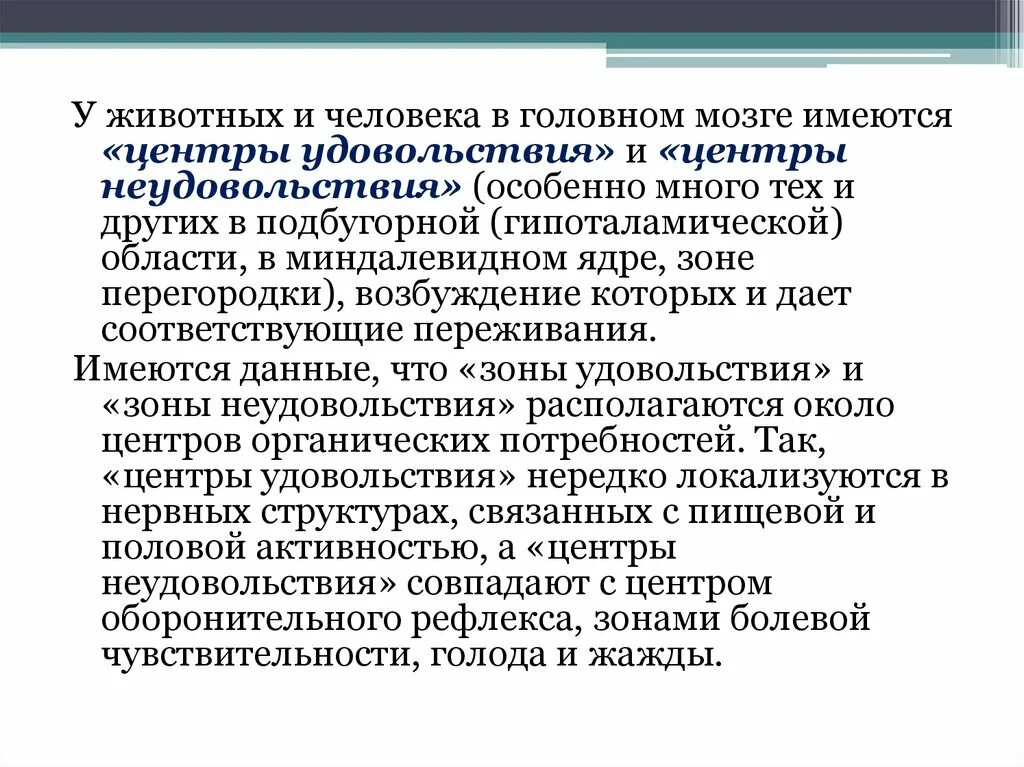 У животных и человека в головном мозге имеются «центры удовольствия» и «центры неудовольствия» (особенно много тех и других в подбугорной (гипоталамической) области, в миндалевидном ядре, зоне перегородки), возбуждение которых и дает соответствующие переживания.

Имеются данные, что «зоны удовольствия» и «зоны неудовольствия» располагаются около центров органических потребностей. Так, «центры удовольствия» нередко локализуются в нервных структурах, связанных с пищевой и половой активностью, а «центры неудовольствия» совпадают с центром оборонительного рефлекса, зонами болевой чувствительности, голода и жажды.